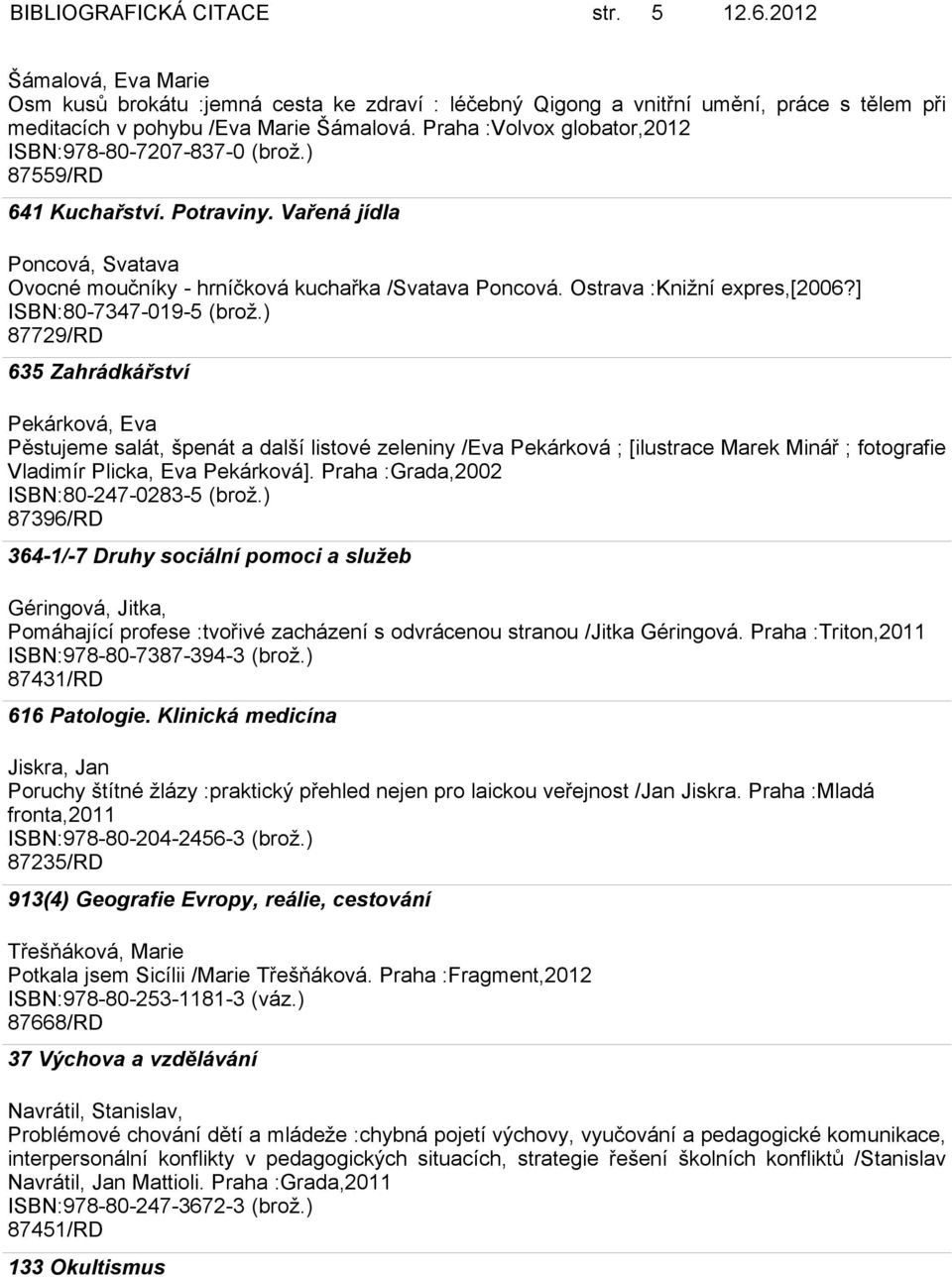 BIBLIOGRAFICKÁ CITACE str. 5 12.6.2012

Šámalová, Eva Marie
Osm kusů brokátu :jemná cesta ke zdraví : léčebný Qigong a vnitřní umění, práce s tělem při meditacích v pohybu /Eva Marie Šámalová. Praha :Volvox globator,2012
ISBN:978-80-7207-837-0 (brož.)
87559/RD

641 Kuchařství. Potraviny. Vařená jídla

Poncová, Svatava
Ovocné moučníky - hrníčková kuchařka /Svatava Poncová. Ostrava :Knižní expres,[2006?]
ISBN:80-7347-019-5 (brož.)
87729/RD

635 Zahrádkářství

Pekárková, Eva
Pěstujeme salát, špenát a další listové zeleniny /Eva Pekárková ; [ilustrace Marek Minář ; fotografie Vladimír Plicka, Eva Pekárková]. Praha :Grada,2002
ISBN:80-247-0283-5 (brož.)
87396/RD

364-1/-7 Druhy sociální pomoci a služeb

Géringová, Jitka,
Pomáhající profese :tvořivé zacházení s odvrácenou stranou /Jitka Géringová. Praha :Triton,2011
ISBN:978-80-7387-394-3 (brož.)
87431/RD

616 Patologie. Klinická medicína

Jiskra, Jan
Poruchy štítné žlázy :praktický přehled nejen pro laickou veřejnost /Jan Jiskra. Praha :Mladá fronta,2011
ISBN:978-80-204-2456-3 (brož.)
87235/RD

913(4) Geografie Evropy, reálie, cestování

Třešňáková, Marie
Potkala jsem Sicílii /Marie Třešňáková. Praha :Fragment,2012
ISBN:978-80-253-1181-3 (váz.)
87668/RD

37 Výchova a vzdělávání

Navrátil, Stanislav,
Problémové chování dětí a mládeže :chybná pojetí výchovy, vyučování a pedagogické komunikace, interpersonální konflikty v pedagogických situacích, strategie řešení školních konfliktů /Stanislav Navrátil, Jan Mattioli. Praha :Grada,2011
ISBN:978-80-247-3672-3 (brož.)
87451/RD

133 Okultismus